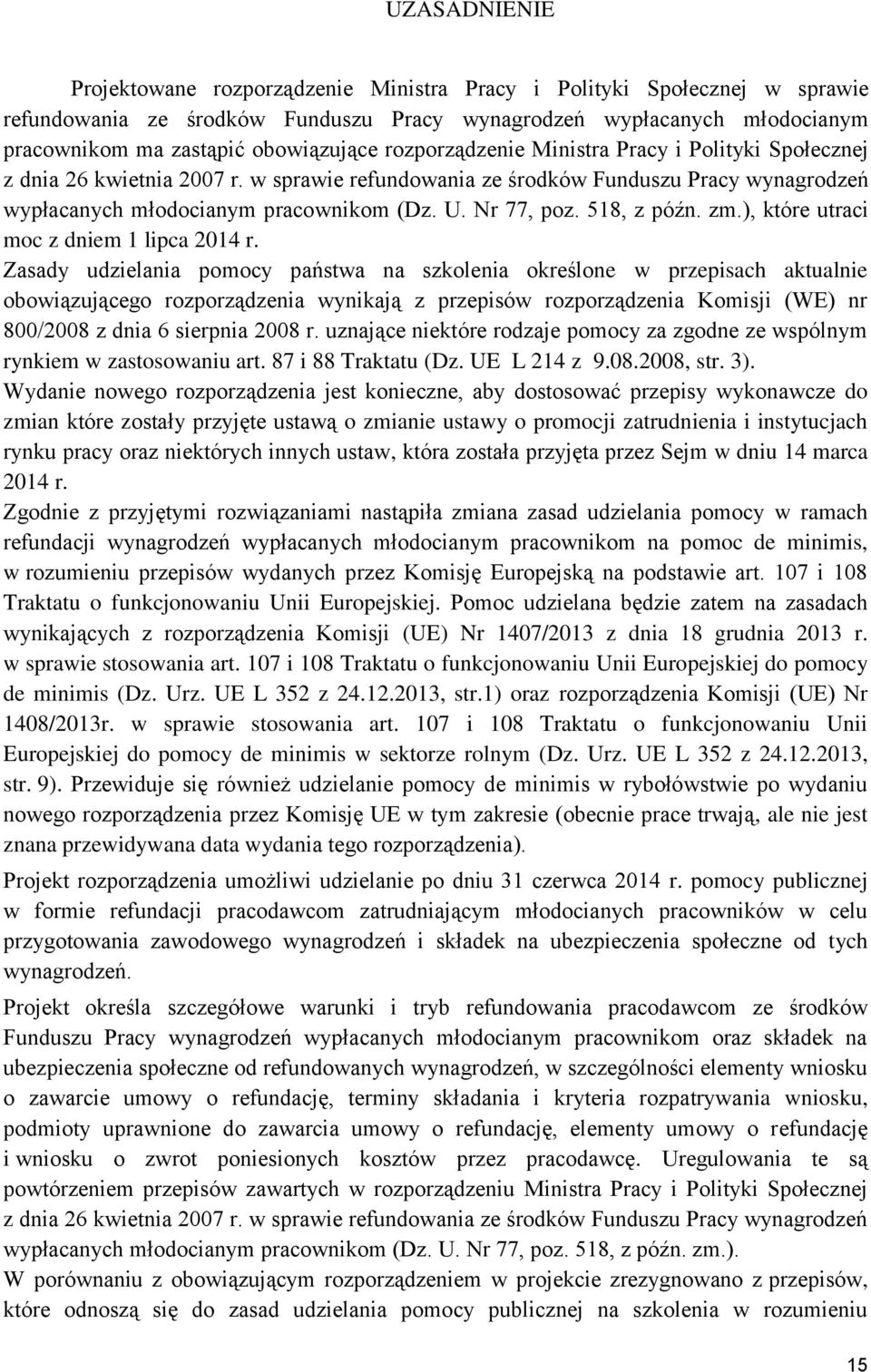 UZASADNIENIE

Projektowane rozporządzenie Ministra Pracy i Polityki Społecznej w sprawie refundowania ze środków Funduszu Pracy wynagrodzeń wypłacanych młodocianym pracownikom ma zastąpić obowiązujące rozporządzenie Ministra Pracy i Polityki Społecznej z dnia 26 kwietnia 2007 r. w sprawie refundowania ze środków Funduszu Pracy wynagrodzeń wypłacanych młodocianym pracownikom (Dz. U. Nr 77, poz. 518, z późn. zm.), które utraci moc z dniem 1 lipca 2014 r.
Zasady udzielania pomocy państwa na szkolenia określone w przepisach aktualnie obowiązującego rozporządzenia wynikają z przepisów rozporządzenia Komisji (WE) nr 800/2008 z dnia 6 sierpnia 2008 r. uznające niektóre rodzaje pomocy za zgodne ze wspólnym rynkiem w zastosowaniu art. 87 i 88 Traktatu (Dz. UE L 214 z 9.08.2008, str. 3).
Wydanie nowego rozporządzenia jest konieczne, aby dostosować przepisy wykonawcze do zmian które zostały przyjęte ustawą o zmianie ustawy o promocji zatrudnienia i instytucjach rynku pracy oraz niektórych innych ustaw, która została przyjęta przez Sejm w dniu 14 marca 2014 r.
Zgodnie z przyjętymi rozwiązaniami nastąpiła zmiana zasad udzielania pomocy w ramach refundacji wynagrodzeń wypłacanych młodocianym pracownikom na pomoc de minimis, w rozumieniu przepisów wydanych przez Komisję Europejską na podstawie art. 107 i 108 Traktatu o funkcjonowaniu Unii Europejskiej. Pomoc udzielana będzie zatem na zasadach wynikających z rozporządzenia Komisji (UE) Nr 1407/2013 z dnia 18 grudnia 2013 r. w sprawie stosowania art. 107 i 108 Traktatu o funkcjonowaniu Unii Europejskiej do pomocy de minimis (Dz. Urz. UE L 352 z 24.12.2013, str.1) oraz rozporządzenia Komisji (UE) Nr 1408/2013r. w sprawie stosowania art. 107 i 108 Traktatu o funkcjonowaniu Unii Europejskiej do pomocy de minimis w sektorze rolnym (Dz. Urz. UE L 352 z 24.12.2013, str. 9). Przewiduje się również udzielanie pomocy de minimis w rybołówstwie po wydaniu nowego rozporządzenia przez Komisję UE w tym zakresie (obecnie prace trwają, ale nie jest znana przewidywana data wydania tego rozporządzenia).
Projekt rozporządzenia umożliwi udzielanie po dniu 31 czerwca 2014 r. pomocy publicznej w formie refundacji pracodawcom zatrudniającym młodocianych pracowników w celu przygotowania zawodowego wynagrodzeń i składek na ubezpieczenia społeczne od tych wynagrodzeń.
Projekt określa szczegółowe warunki i tryb refundowania pracodawcom ze środków Funduszu Pracy wynagrodzeń wypłacanych młodocianym pracownikom oraz składek na ubezpieczenia społeczne od refundowanych wynagrodzeń, w szczególności elementy wniosku o zawarcie umowy o refundację, terminy składania i kryteria rozpatrywania wniosku, podmioty uprawnione do zawarcia umowy o refundację, elementy umowy o refundację i wniosku o zwrot poniesionych kosztów przez pracodawcę. Uregulowania te są powtórzeniem przepisów zawartych w rozporządzeniu Ministra Pracy i Polityki Społecznej z dnia 26 kwietnia 2007 r. w sprawie refundowania ze środków Funduszu Pracy wynagrodzeń wypłacanych młodocianym pracownikom (Dz. U. Nr 77, poz. 518, z późn. zm.).
W porównaniu z obowiązującym rozporządzeniem w projekcie zrezygnowano z przepisów, które odnoszą się do zasad udzielania pomocy publicznej na szkolenia w rozumieniu

15